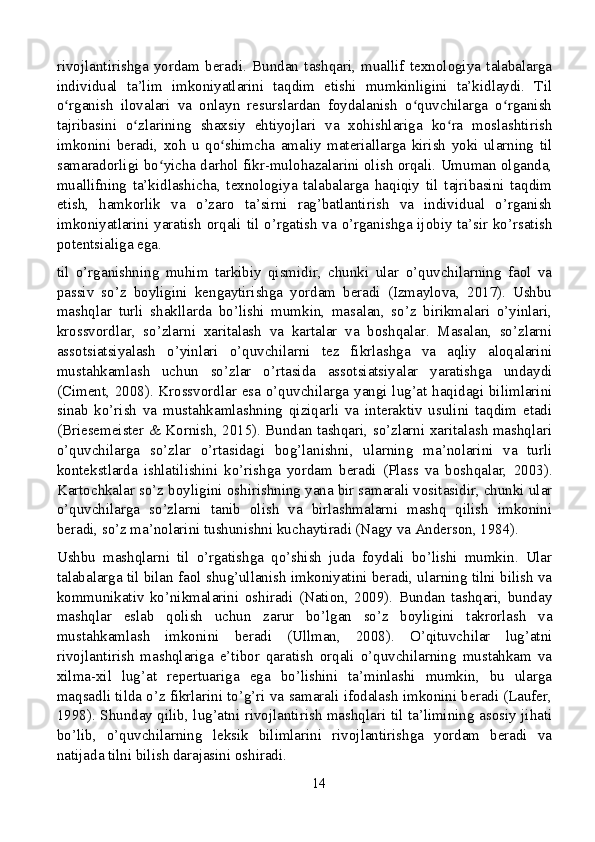 rivojlantirishga yordam beradi. Bundan tashqari, muallif texnologiya talabalarga individual ta’lim imkoniyatlarini taqdim etishi mumkinligini ta’kidlaydi. Til o‘rganish ilovalari va onlayn resurslardan foydalanish o‘quvchilarga o‘rganish tajribasini o‘zlarining shaxsiy ehtiyojlari va xohishlariga ko‘ra moslashtirish imkonini beradi, xoh u qo‘shimcha amaliy materiallarga kirish yoki ularning til samaradorligi bo‘yicha darhol fikr-mulohazalarini olish orqali. Umuman olganda, muallifning ta’kidlashicha, texnologiya talabalarga haqiqiy til tajribasini taqdim etish, hamkorlik va o’zaro ta’sirni rag’batlantirish va individual o’rganish imkoniyatlarini yaratish orqali til o’rgatish va o’rganishga ijobiy ta’sir ko’rsatish potentsialiga ega.

til o’rganishning muhim tarkibiy qismidir, chunki ular o’quvchilarning faol va passiv so’z boyligini kengaytirishga yordam beradi (Izmaylova, 2017). Ushbu mashqlar turli shakllarda bo’lishi mumkin, masalan, so’z birikmalari o’yinlari, krossvordlar, so’zlarni xaritalash va kartalar va boshqalar. Masalan, so’zlarni assotsiatsiyalash o’yinlari o’quvchilarni tez fikrlashga va aqliy aloqalarini mustahkamlash uchun so’zlar o’rtasida assotsiatsiyalar yaratishga undaydi (Ciment, 2008). Krossvordlar esa o’quvchilarga yangi lug’at haqidagi bilimlarini sinab ko’rish va mustahkamlashning qiziqarli va interaktiv usulini taqdim etadi (Briesemeister & Kornish, 2015). Bundan tashqari, so’zlarni xaritalash mashqlari o’quvchilarga so’zlar o’rtasidagi bog’lanishni, ularning ma’nolarini va turli kontekstlarda ishlatilishini ko’rishga yordam beradi (Plass va boshqalar, 2003). Kartochkalar so’z boyligini oshirishning yana bir samarali vositasidir, chunki ular o’quvchilarga so’zlarni tanib olish va birlashmalarni mashq qilish imkonini beradi, so’z ma’nolarini tushunishni kuchaytiradi (Nagy va Anderson, 1984).

Ushbu mashqlarni til o’rgatishga qo’shish juda foydali bo’lishi mumkin. Ular talabalarga til bilan faol shug’ullanish imkoniyatini beradi, ularning tilni bilish va kommunikativ ko’nikmalarini oshiradi (Nation, 2009). Bundan tashqari, bunday mashqlar eslab qolish uchun zarur bo’lgan so’z boyligini takrorlash va mustahkamlash imkonini beradi (Ullman, 2008). O’qituvchilar lug’atni rivojlantirish mashqlariga e’tibor qaratish orqali o’quvchilarning mustahkam va xilma-xil lug’at repertuariga ega bo’lishini ta’minlashi mumkin, bu ularga maqsadli tilda o’z fikrlarini to’g’ri va samarali ifodalash imkonini beradi (Laufer, 1998). Shunday qilib, lug’atni rivojlantirish mashqlari til ta’limining asosiy jihati bo’lib, o’quvchilarning leksik bilimlarini rivojlantirishga yordam beradi va natijada tilni bilish darajasini oshiradi.

14